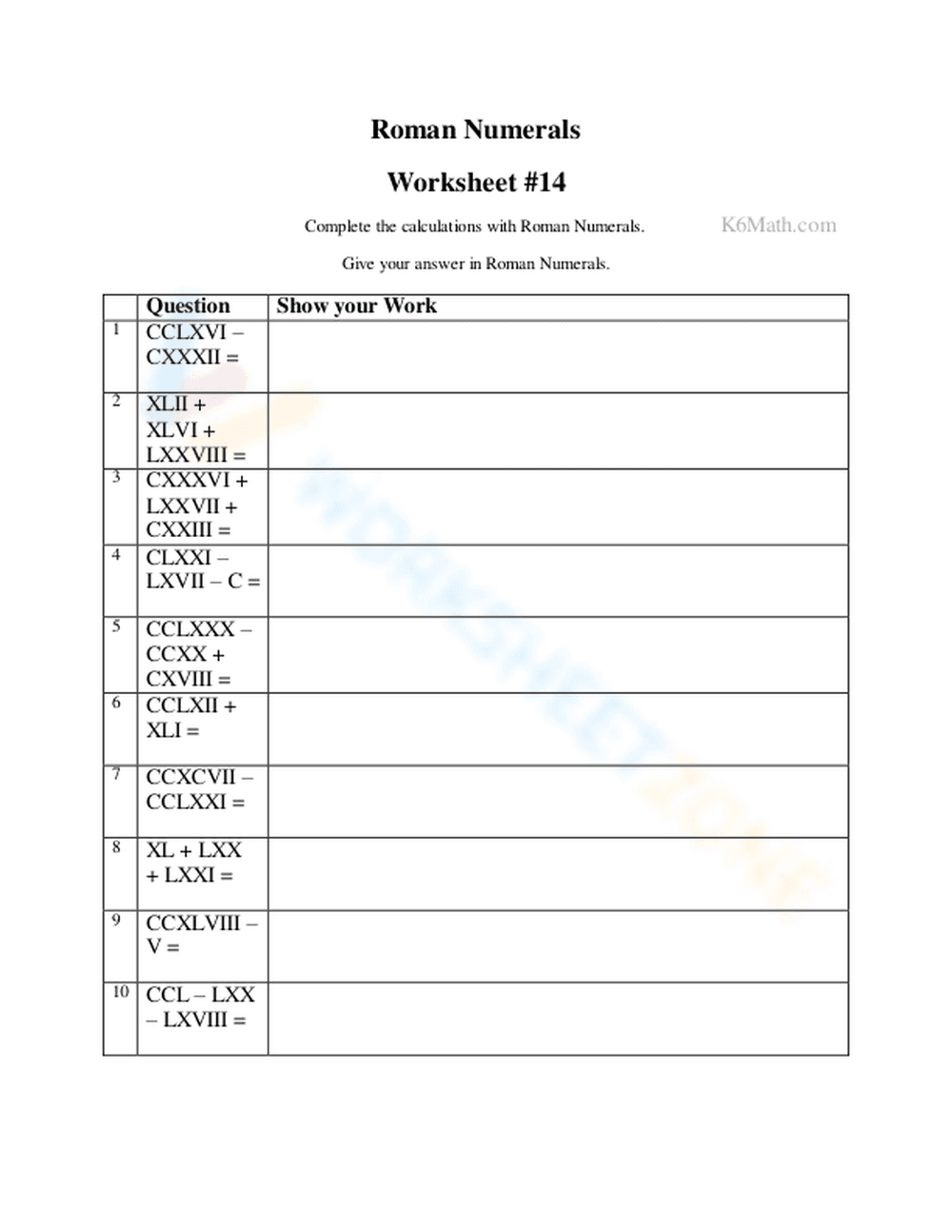 Roman Numerals

Worksheet #14

Complete the calculations with Roman Numerals.

K6Math.com

Give your answer in Roman Numerals.

| | Question | Show your Work |
|---|---|---|
| 1 | CCLXVI – CXXXII = | |
| 2 | XLII + XLVI + LXXVIII = | |
| 3 | CXXXVI + LXXVII + CXXIII = | |
| 4 | CLXXI – LXVII – C = | |
| 5 | CCLXXX – CCXX + CXVIII = | |
| 6 | CCLXII + XLI = | |
| 7 | CCXCVII – CCLXXI = | |
| 8 | XL + LXX + LXXI = | |
| 9 | CCXLVIII – V = | |
| 10 | CCL – LXX – LXVIII = | |

WORKSHEETZONE